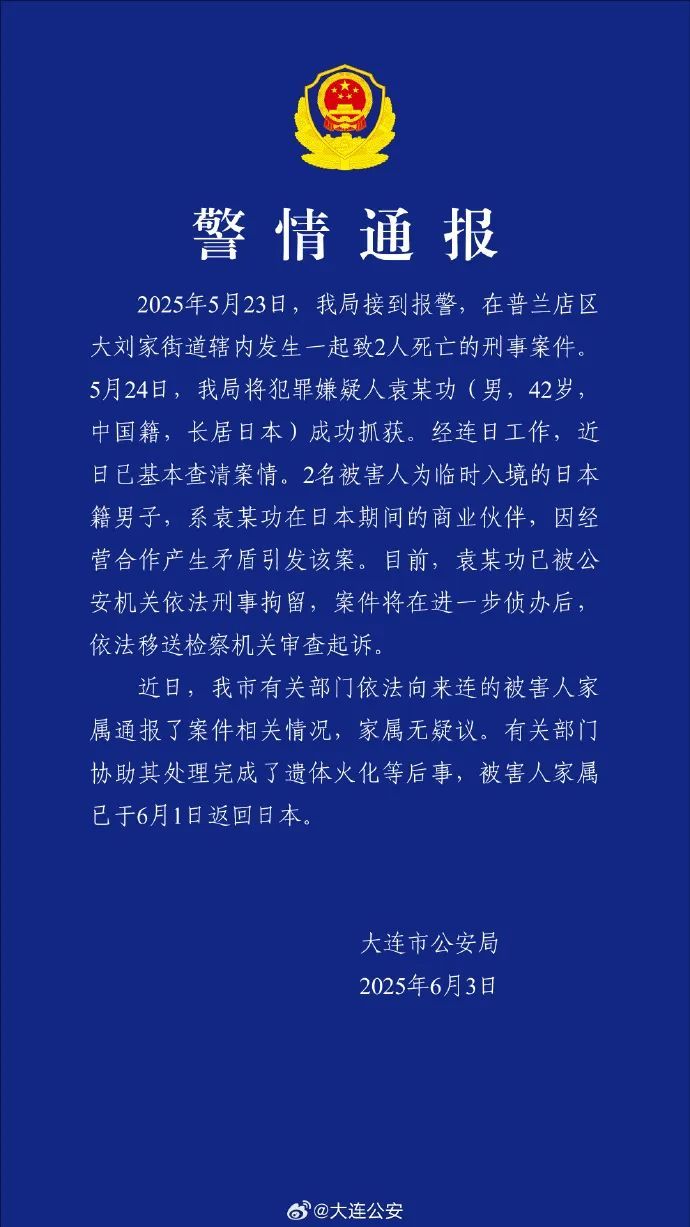 警情通报

2025年5月23日，我局接到报警，在普兰店区大刘家街道辖内发生一起致2人死亡的刑事案件。5月24日，我局将犯罪嫌疑人袁某功（男，42岁，中国籍，长居日本）成功抓获。经连日工作，近日已基本查清案情。2名被害人为临时入境的日本籍男子，系袁某功在日本期间的商业伙伴，因经营合作产生矛盾引发该案。目前，袁某功已被公安机关依法刑事拘留，案件将在进一步侦办后，依法移送检察机关审查起诉。

近日，我市有关部门依法向来连的被害人家属通报了案件相关情况，家属无疑议。有关部门协助其处理完成了遗体火化等后事，被害人家属已于6月1日返回日本。

大连市公安局
2025年6月3日

@大连公安